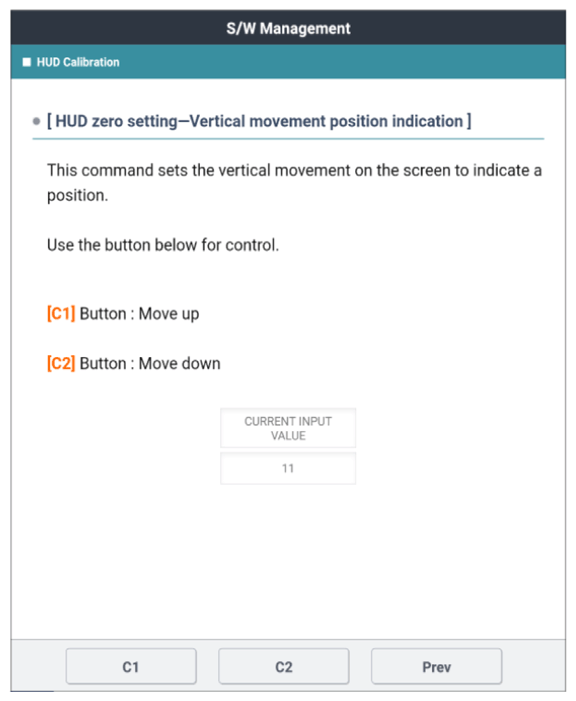 S/W Management

HUD Calibration

[ HUD zero setting—Vertical movement position indication ]

This command sets the vertical movement on the screen to indicate a position.

Use the button below for control.

[C1] Button : Move up

[C2] Button : Move down

CURRENT INPUT VALUE

11

C1

C2

Prev